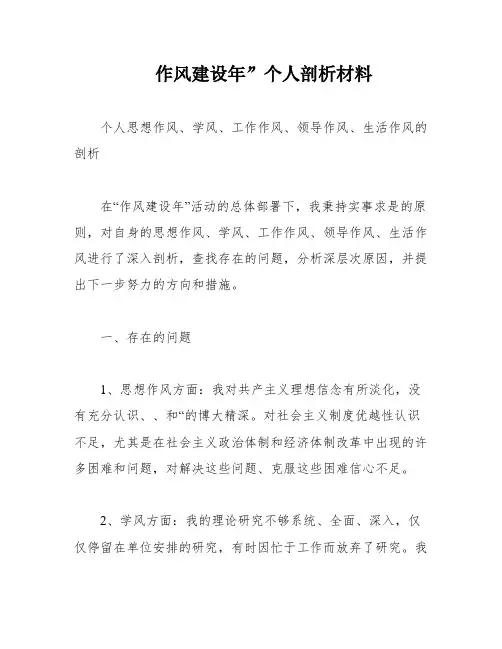 作风建设年”个人剖析材料

个人思想作风、学风、工作作风、领导作风、生活作风的剖析

在“作风建设年”活动的总体部署下，我秉持实事求是的原则，对自身的思想作风、学风、工作作风、领导作风、生活作风进行了深入剖析，查找存在的问题，分析深层次原因，并提出下一步努力的方向和措施。

一、存在的问题

1、思想作风方面：我对共产主义理想信念有所淡化，没有充分认识、、和“的博大精深。对社会主义制度优越性认识不足，尤其是在社会主义政治体制和经济体制改革中出现的许多困难和问题，对解决这些问题、克服这些困难信心不足。

2、学风方面：我的理论研究不够系统、全面、深入，仅仅停留在单位安排的研究，有时因忙于工作而放弃了研究。我